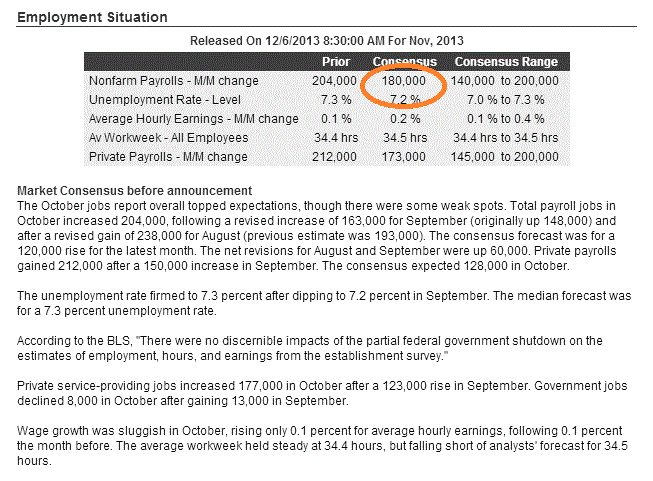 Employment Situation

Released On 12/6/2013 8:30:00 AM For Nov, 2013

| | Prior | Consensus | Consensus Range |
|---|---|---|---|
| Nonfarm Payrolls - M/M change | 204,000 | 180,000 | 140,000 to 200,000 |
| Unemployment Rate - Level | 7.3 % | 7.2 % | 7.0 % to 7.3 % |
| Average Hourly Earnings - M/M change | 0.1 % | 0.2 % | 0.1 % to 0.4 % |
| Av Workweek - All Employees | 34.4 hrs | 34.5 hrs | 34.4 hrs to 34.5 hrs |
| Private Payrolls - M/M change | 212,000 | 173,000 | 145,000 to 200,000 |

Market Consensus before announcement
The October jobs report overall topped expectations, though there were some weak spots. Total payroll jobs in October increased 204,000, following a revised increase of 163,000 for September (originally up 148,000) and after a revised gain of 238,000 for August (previous estimate was 193,000). The consensus forecast was for a 120,000 rise for the latest month. The net revisions for August and September were up 60,000. Private payrolls gained 212,000 after a 150,000 increase in September. The consensus expected 128,000 in October.

The unemployment rate firmed to 7.3 percent after dipping to 7.2 percent in September. The median forecast was for a 7.3 percent unemployment rate.

According to the BLS, "There were no discernible impacts of the partial federal government shutdown on the estimates of employment, hours, and earnings from the establishment survey."

Private service-providing jobs increased 177,000 in October after a 123,000 rise in September. Government jobs declined 8,000 in October after gaining 13,000 in September.

Wage growth was sluggish in October, rising only 0.1 percent for average hourly earnings, following 0.1 percent the month before. The average workweek held steady at 34.4 hours, but falling short of analysts' forecast for 34.5 hours.